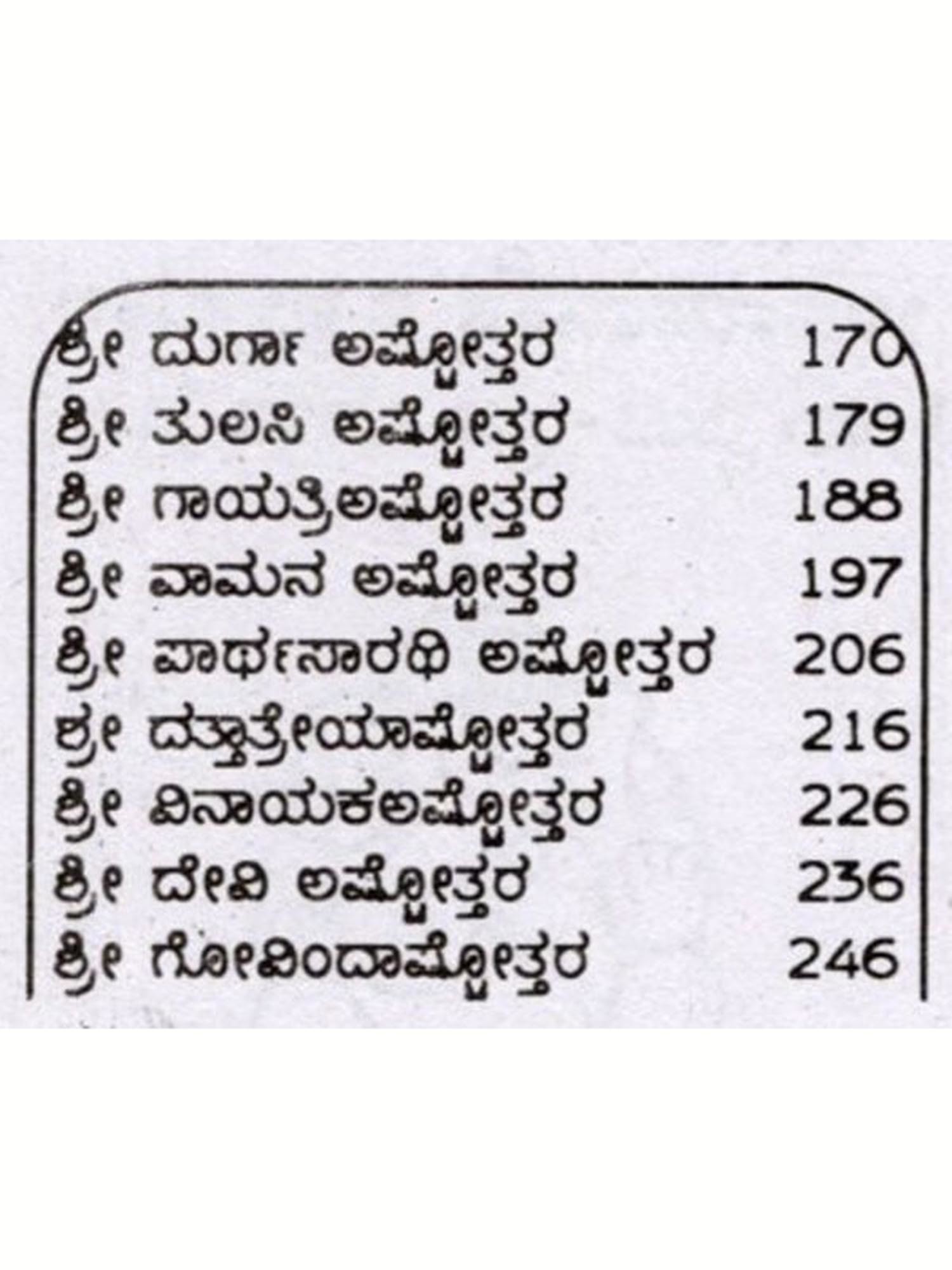 ಶ್ರೀ ದುರ್ಗಾ ಅಷ್ಟೋತ್ತರ 170
ಶ್ರೀ ತುಲಸಿ ಅಷ್ಟೋತ್ತರ 179
ಶ್ರೀ ಗಾಯತ್ರಿಅಷ್ಟೋತ್ತರ 188
ಶ್ರೀ ವಾಮನ ಅಷ್ಟೋತ್ತರ 197
ಶ್ರೀ ಪಾರ್ಥಸಾರಥಿ ಅಷ್ಟೋತ್ತರ 206
ಶ್ರೀ ದತ್ತಾತ್ರೇಯಾಷ್ಟೋತ್ತರ 216
ಶ್ರೀ ವಿನಾಯಕಅಷ್ಟೋತ್ತರ 226
ಶ್ರೀ ದೇವಿ ಅಷ್ಟೋತ್ತರ 236
ಶ್ರೀ ಗೋವಿಂದಾಷ್ಟೋತ್ತರ 246